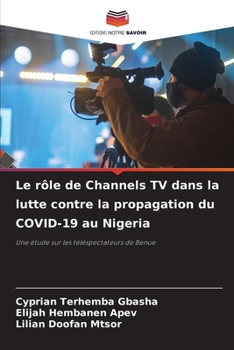 EDITIONS NOTRE SAVOIR

Le rôle de Channels TV dans la lutte contre la propagation du COVID-19 au Nigeria

Une étude sur les téléspectateurs de Benue

Cyprian Terhemba Gbasha
Elijah Hembanen Apev
Lilian Doofan Mtsor